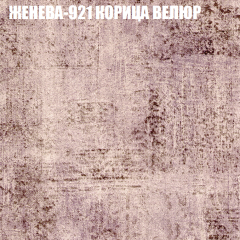 ЖЕНЕВА-921 КОРИЦА ВЕЛЮР